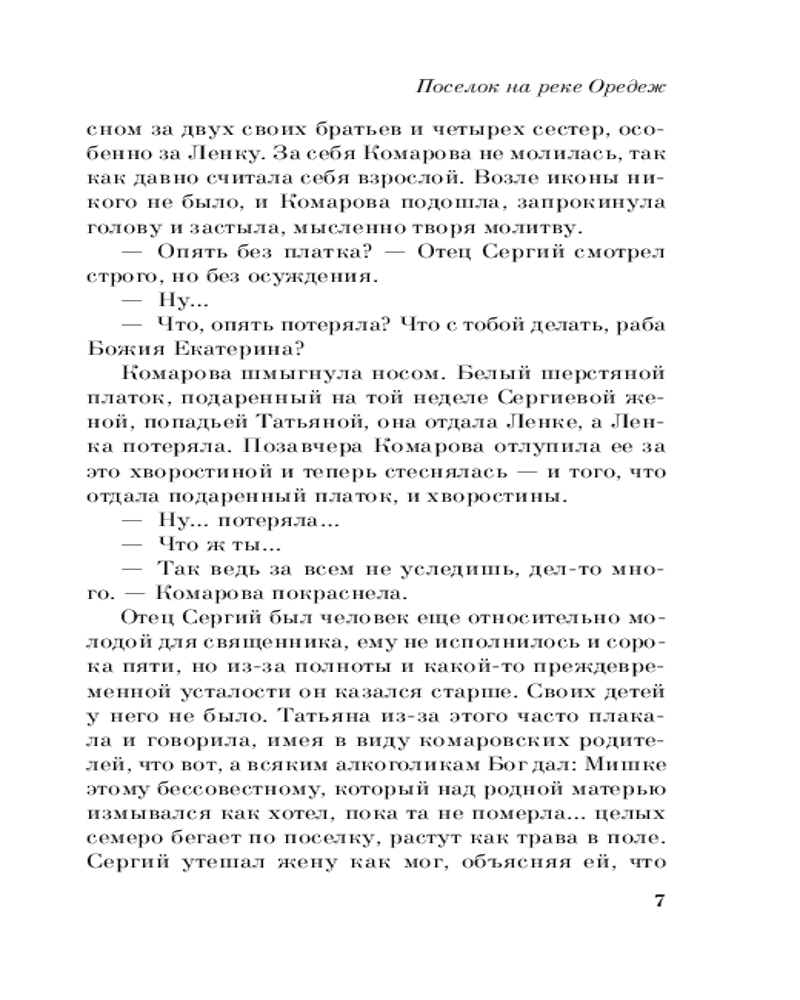 Поселок на реке Оредеж

сном за двух своих братьев и четырех сестер, особенно за Ленку. За себя Комарова не молилась, так как давно считала себя взрослой. Возле иконы никого не было, и Комарова подошла, запрокинула голову и застыла, мысленно творя молитву.

— Опять без платка? — Отец Сергий смотрел строго, но без осуждения.

— Ну...

— Что, опять потеряла? Что с тобой делать, раба Божия Екатерина?

Комарова шмыгнула носом. Белый шерстяной платок, подаренный на той неделе Сергиевой женой, попадьей Татьяной, она отдала Ленке, а Ленка потеряла. Позавчера Комарова отлупила ее за это хворостиной и теперь стеснялась — и того, что отдала подаренный платок, и хворостины.

— Ну... потеряла...

— Что ж ты...

— Так ведь за всем не уследишь, дел-то много. — Комарова покраснела.

Отец Сергий был человек еще относительно молодой для священника, ему не исполнилось и сорока пяти, но из-за полноты и какой-то преждевременной усталости он казался старше. Своих детей у него не было. Татьяна из-за этого часто плакала и говорила, имея в виду комаровских родителей, что вот, а всяким алкоголикам Бог дал: Мишке этому бессовестному, который над родной матерью измывался как хотел, пока та не померла... целых семеро бегает по поселку, растут как трава в поле. Сергий утешал жену как мог, объясняя ей, что

7